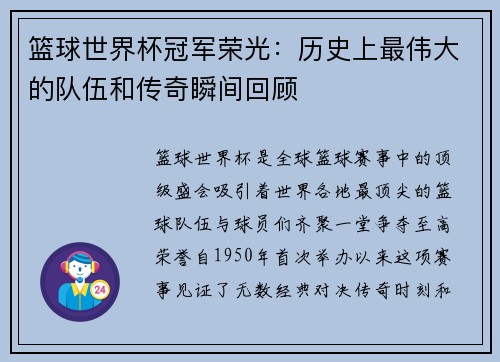 篮球世界杯冠军荣光：历史上最伟大的队伍和传奇瞬间回顾

篮球世界杯是全球篮球赛事中的顶级盛会吸引着世界各地最顶尖的篮球队伍与球员们齐聚一堂争夺至高荣誉自1950年首次举办以来这项赛事见证了无数经典对决传奇时刻和

24